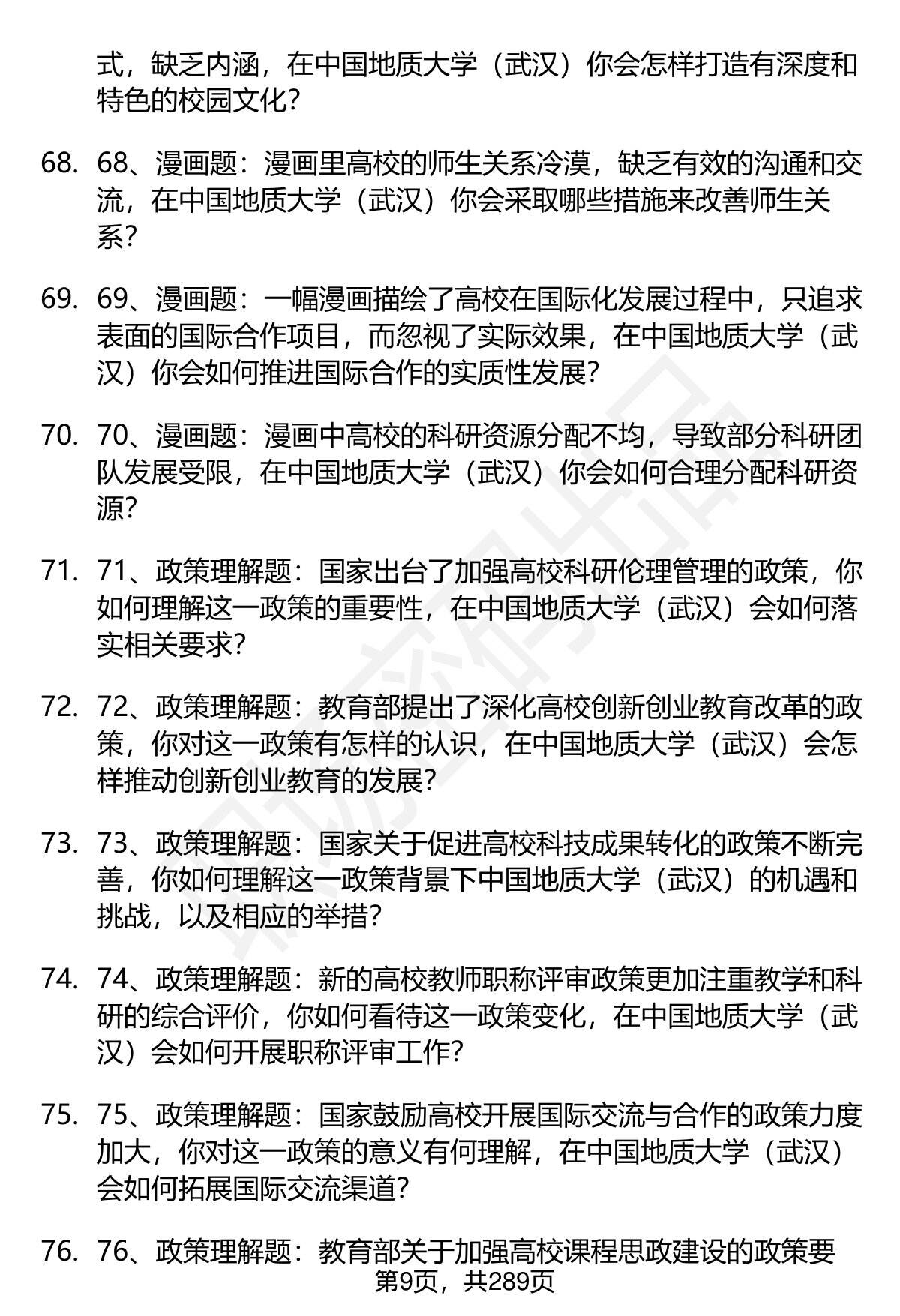 式，缺乏内涵，在中国地质大学（武汉）你会怎样打造有深度和特色的校园文化？

68. 68、漫画题：漫画里高校的师生关系冷漠，缺乏有效的沟通和交流，在中国地质大学（武汉）你会采取哪些措施来改善师生关系？

69. 69、漫画题：一幅漫画描绘了高校在国际化发展过程中，只追求表面的国际合作项目，而忽视了实际效果，在中国地质大学（武汉）你会如何推进国际合作的实质性发展？

70. 70、漫画题：漫画中高校的科研资源分配不均，导致部分科研团队发展受限，在中国地质大学（武汉）你会如何合理分配科研资源？

71. 71、政策理解题：国家出台了加强高校科研伦理管理的政策，你如何理解这一政策的重要性，在中国地质大学（武汉）会如何落实相关要求？

72. 72、政策理解题：教育部提出了深化高校创新创业教育改革的政策，你对这一政策有怎样的认识，在中国地质大学（武汉）会怎样推动创新创业教育的发展？

73. 73、政策理解题：国家关于促进高校科技成果转化的政策不断完善，你如何理解这一政策背景下中国地质大学（武汉）的机遇和挑战，以及相应的举措？

74. 74、政策理解题：新的高校教师职称评审政策更加注重教学和科研的综合评价，你如何看待这一政策变化，在中国地质大学（武汉）会如何开展职称评审工作？

75. 75、政策理解题：国家鼓励高校开展国际交流与合作的政策力度加大，你对这一政策的意义有何理解，在中国地质大学（武汉）会如何拓展国际交流渠道？

76. 76、政策理解题：教育部关于加强高校课程思政建设的政策要

第9页，共289页